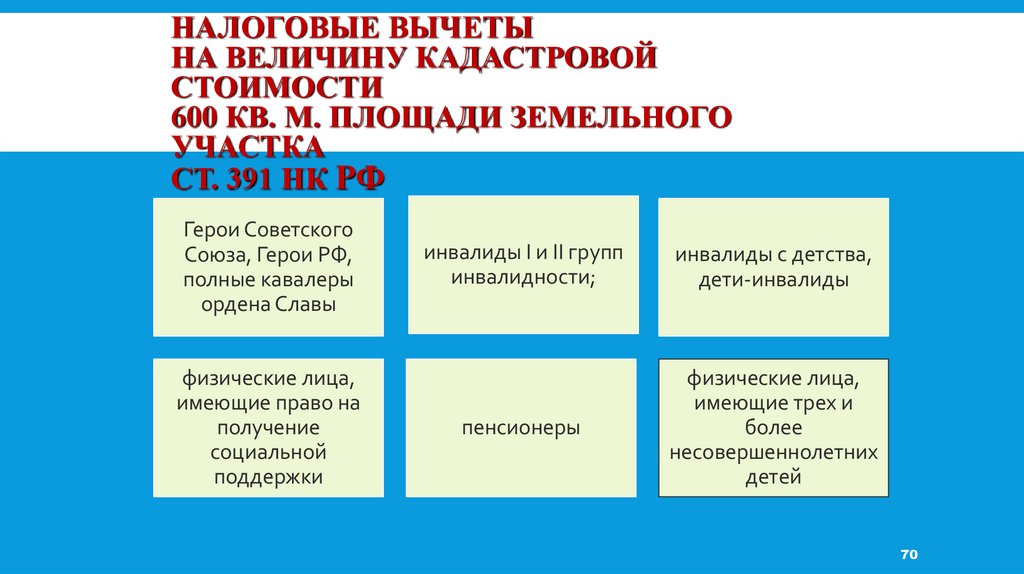 НАЛОГОВЫЕ ВЫЧЕТЫ НА ВЕЛИЧИНУ КАДАСТРОВОЙ СТОИМОСТИ 600 КВ. М. ПЛОЩАДИ ЗЕМЕЛЬНОГО УЧАСТКА СТ. 391 НК РФ

Герои Советского Союза, Герои РФ, полные кавалеры ордена Славы

инвалиды I и II групп инвалидности;

инвалиды с детства, дети-инвалиды

физические лица, имеющие право на получение социальной поддержки

пенсионеры

физические лица, имеющие трех и более несовершеннолетних детей

70